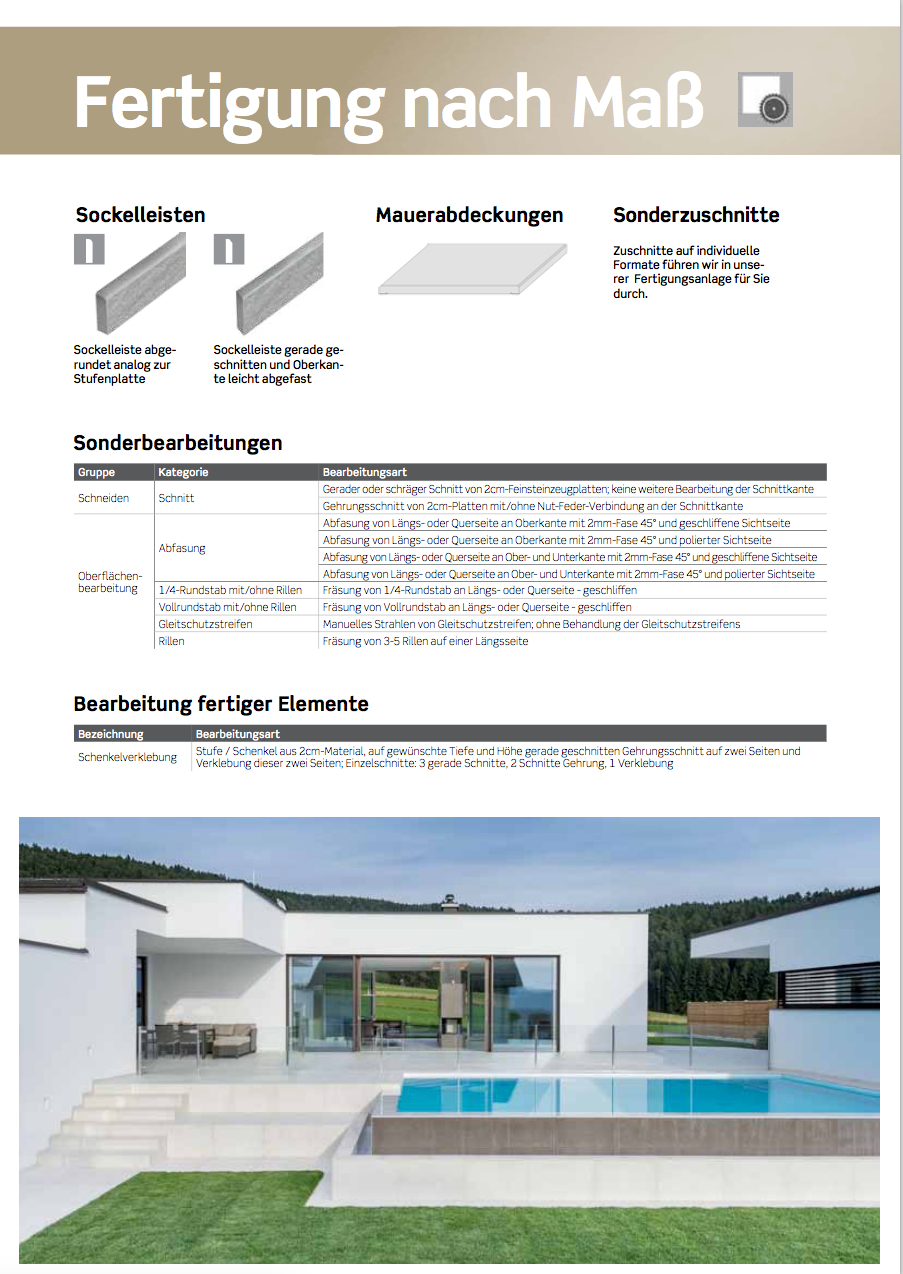 Fertigung nach Maß

Sockelleisten

Sockelleiste abgerundet analog zur Stufenplatte

Sockelleiste gerade geschnitten und Oberkante leicht abgefast

Mauerabdeckungen

Sonderzuschnitte

Zuschnitte auf individuelle Formate führen wir in unserer Fertigungsanlage für Sie durch.

Sonderbearbeitungen

| Gruppe | Kategorie | Bearbeitungsart |
|---|---|---|
| Schneiden | Schnitt | Gerader oder schräger Schnitt von 2cm-Feinsteinzeugplatten; keine weitere Bearbeitung der Schnittkante |
| | | Gehrungsschnitt von 2cm-Platten mit/ohne Nut-Feder-Verbindung an der Schnittkante |
| Oberflächenbearbeitung | Abfasung | Abfasung von Längs- oder Querseite an Oberkante mit 2mm-Fase 45° und geschliffene Sichtseite |
| | | Abfasung von Längs- oder Querseite an Oberkante mit 2mm-Fase 45° und polierter Sichtseite |
| | | Abfasung von Längs- oder Querseite an Ober- und Unterkante mit 2mm-Fase 45° und geschliffene Sichtseite |
| | | Abfasung von Längs- oder Querseite an Ober- und Unterkante mit 2mm-Fase 45° und polierter Sichtseite |
| | 1/4-Rundstab mit/ohne Rillen | Fräsung von 1/4-Rundstab an Längs- oder Querseite - geschliffen |
| | Vollrundstab mit/ohne Rillen | Fräsung von Vollrundstab an Längs- oder Querseite - geschliffen |
| | Gleitschutzstreifen | Manuelles Strahlen von Gleitschutzstreifen; ohne Behandlung der Gleitschutzstreifens |
| | Rillen | Fräsung von 3-5 Rillen auf einer Längsseite |

Bearbeitung fertiger Elemente

| Bezeichnung | Bearbeitungsart |
|---|---|
| Schenkelverklebung | Stufe / Schenkel aus 2cm-Material, auf gewünschte Tiefe und Höhe gerade geschnitten Gehrungsschnitt auf zwei Seiten und Verklebung dieser zwei Seiten; Einzelschnitte: 3 gerade Schnitte, 2 Schnitte Gehrung, 1 Verklebung |